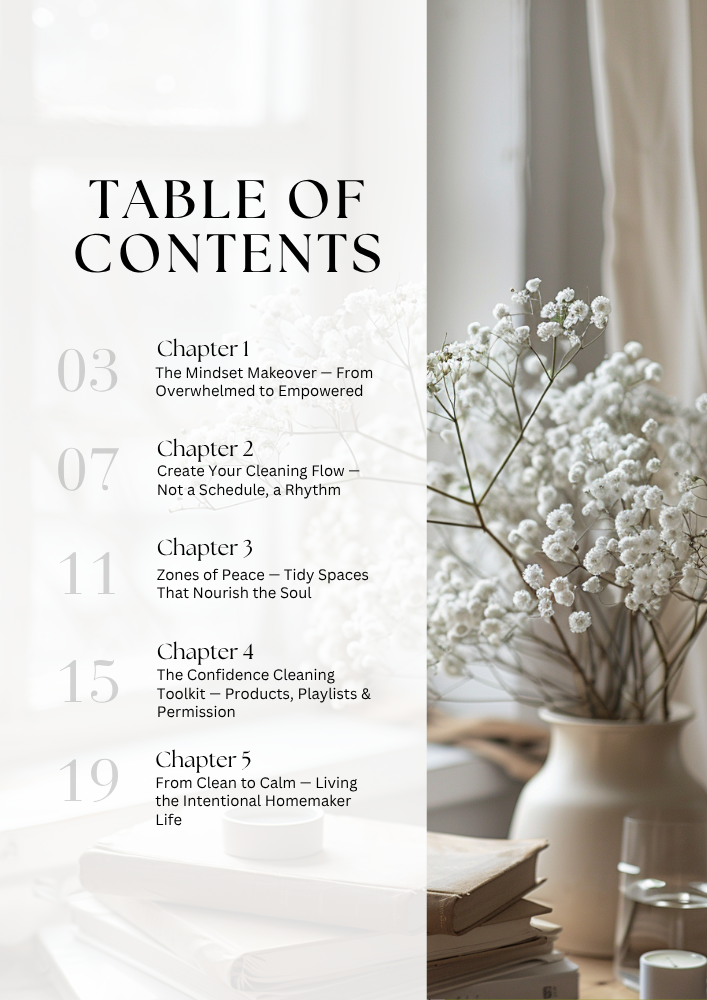 TABLE OF CONTENTS

03
Chapter 1
The Mindset Makeover — From Overwhelmed to Empowered

07
Chapter 2
Create Your Cleaning Flow — Not a Schedule, a Rhythm

11
Chapter 3
Zones of Peace — Tidy Spaces That Nourish the Soul

15
Chapter 4
The Confidence Cleaning Toolkit — Products, Playlists & Permission

19
Chapter 5
From Clean to Calm — Living the Intentional Homemaker Life